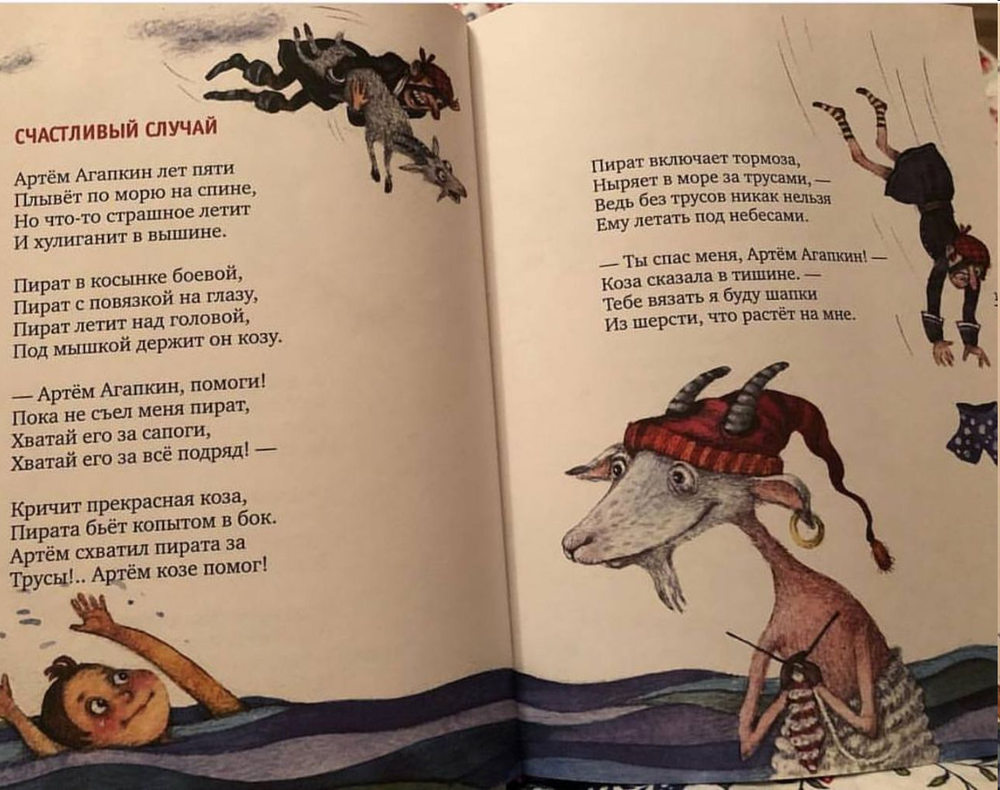 СЧАСТЛИВЫЙ СЛУЧАЙ

Артём Агапкин лет пяти
Плывёт по морю на спине,
Но что-то страшное летит
И хулиганит в вышине.

Пират в косынке боевой,
Пират с повязкой на глазу,
Пират летит над головой,
Под мышкой держит он козу.

— Артём Агапкин, помоги!
Пока не съел меня пират,
Хватай его за сапоги,
Хватай его за всё подряд! —

Кричит прекрасная коза,
Пирата бьёт копытом в бок.
Артём схватил пирата за
Трусы!.. Артём козе помог!

Пират включает тормоза,
Ныряет в море за трусами, —
Ведь без трусов никак нельзя
Ему летать под небесами.

— Ты спас меня, Артём Агапкин! —
Коза сказала в тишине. —
Тебе вязать я буду шапки
Из шерсти, что растёт на мне.